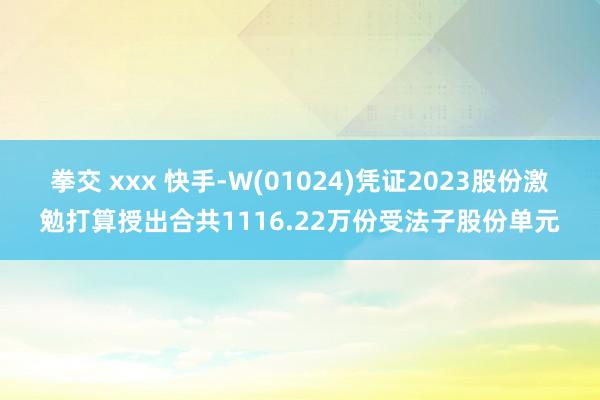 拳交 xxx 快手-W(01024)凭证2023股份激勉打算授出合共1116.22万份受法子股份单元